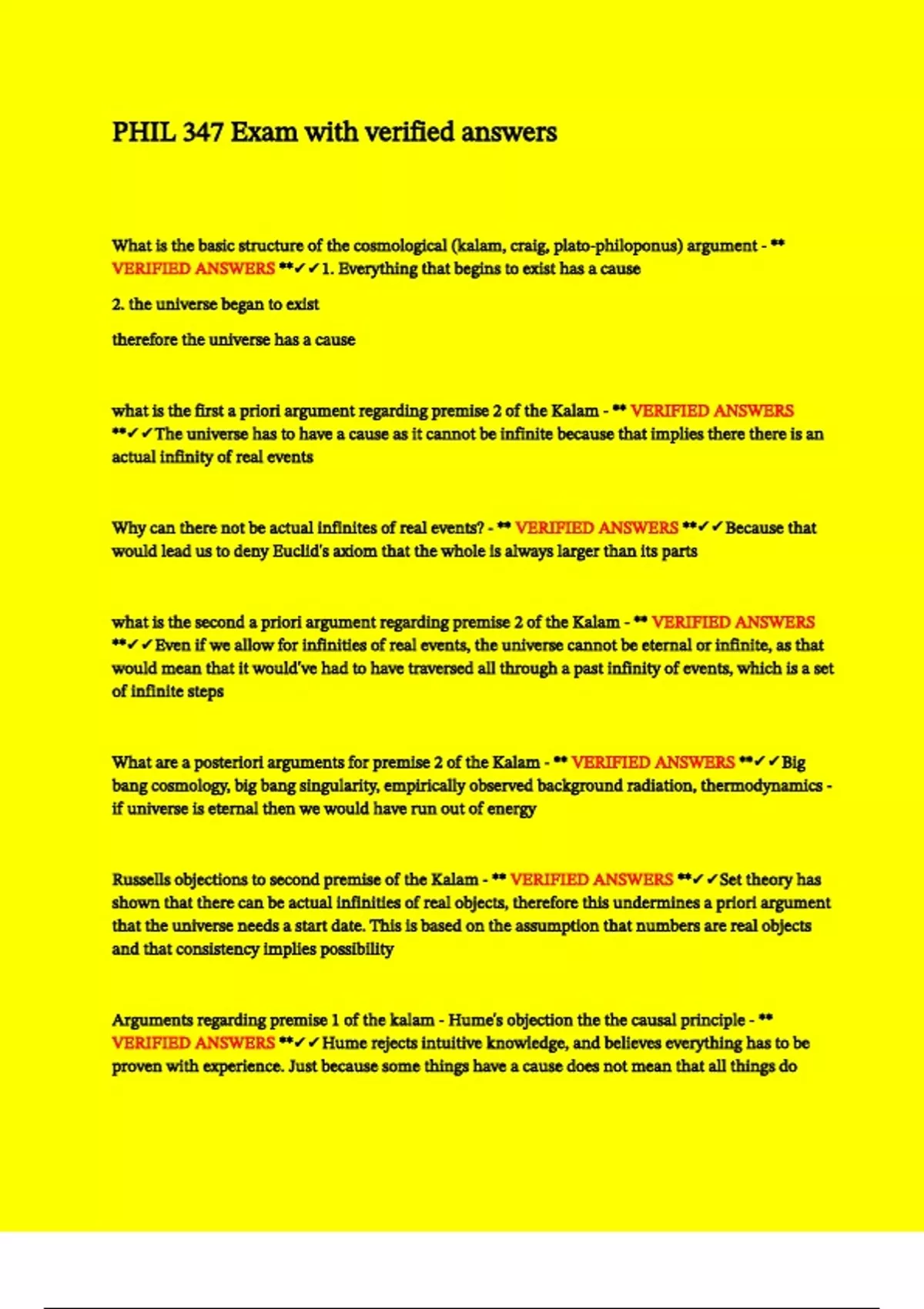 PHIL 347 Exam with verified answers

What is the basic structure of the cosmological (kalam, craig, plato-philoponus) argument - ** VERIFIED ANSWERS **✓✓1. Everything that begins to exist has a cause

2. the universe began to exist

therefore the universe has a cause

what is the first a priori argument regarding premise 2 of the Kalam - ** VERIFIED ANSWERS **✓✓The universe has to have a cause as it cannot be infinite because that implies there there is an actual infinity of real events

Why can there not be actual infinites of real events? - ** VERIFIED ANSWERS **✓✓Because that would lead us to deny Euclid's axiom that the whole is always larger than its parts

what is the second a priori argument regarding premise 2 of the Kalam - ** VERIFIED ANSWERS **✓✓Even if we allow for infinities of real events, the universe cannot be eternal or infinite, as that would mean that it would've had to have traversed all through a past infinity of events, which is a set of infinite steps

What are a posteriori arguments for premise 2 of the Kalam - ** VERIFIED ANSWERS **✓✓Big bang cosmology, big bang singularity, empirically observed background radiation, thermodynamics - if universe is eternal then we would have run out of energy

Russells objections to second premise of the Kalam - ** VERIFIED ANSWERS **✓✓Set theory has shown that there can be actual infinities of real objects, therefore this undermines a priori argument that the universe needs a start date. This is based on the assumption that numbers are real objects and that consistency implies possibility

Arguments regarding premise 1 of the kalam - Hume's objection the the causal principle - ** VERIFIED ANSWERS **✓✓Hume rejects intuitive knowledge, and believes everything has to be proven with experience. Just because some things have a cause does not mean that all things do